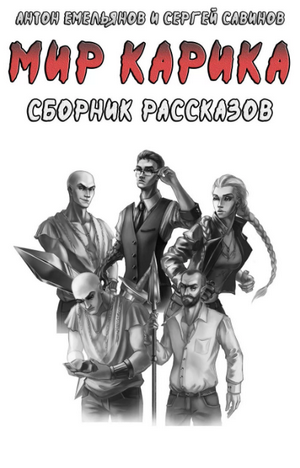 АНТОН ЕМЕЛЬЯНОВ И СЕРГЕЙ САВИНОВ

МИР КАРИКА

СБОРНИК РАССКАЗОВ